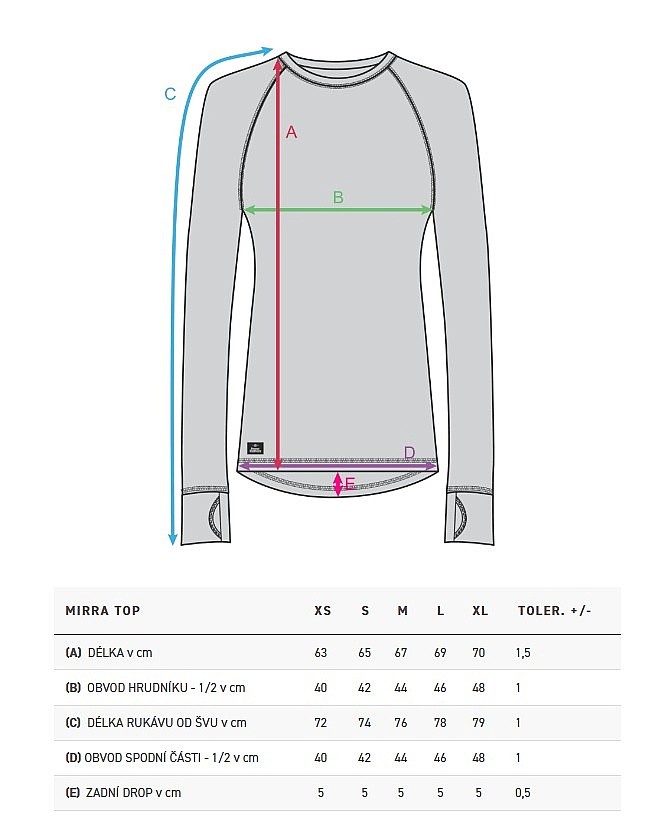 C

A

B

D

E

| MIRRA TOP | XS | S | M | L | XL | TOLER. +/- |
|---|---|---|---|---|---|---|
| (A) DÉLKA v cm | 63 | 65 | 67 | 69 | 70 | 1,5 |
| (B) OBVOD HRUDNÍKU - 1/2 v cm | 40 | 42 | 44 | 46 | 48 | 1 |
| (C) DÉLKA RUKÁVU OD ŠVU v cm | 72 | 74 | 76 | 78 | 79 | 1 |
| (D) OBVOD SPODNÍ ČÁSTI - 1/2 v cm | 40 | 42 | 44 | 46 | 48 | 1 |
| (E) ZADNÍ DROP v cm | 5 | 5 | 5 | 5 | 5 | 0,5 |